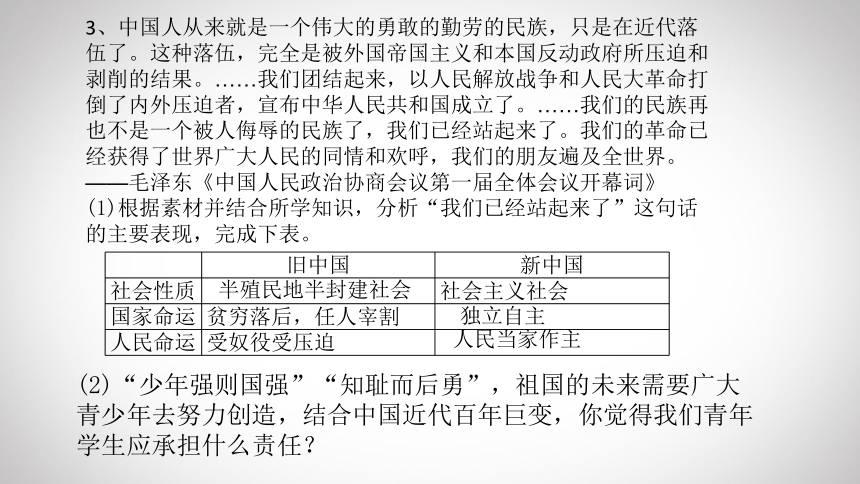 3、中国人从来就是一个伟大的勇敢的勤劳的民族，只是在近代落伍了。这种落伍，完全是被外国帝国主义和本国反动政府所压迫和剥削的结果。……我们团结起来，以人民解放战争和人民大革命打倒了内外压迫者，宣布中华人民共和国成立了。……我们的民族再也不是一个被人侮辱的民族了，我们已经站起来了。我们的革命已经获得了世界广大人民的同情和欢呼，我们的朋友遍及全世界。
——毛泽东《中国人民政治协商会议第一届全体会议开幕词》
(1)根据素材并结合所学知识，分析“我们已经站起来了”这句话的主要表现，完成下表。

| | 旧中国 | 新中国 |
|---|---|---|
| 社会性质 | 半殖民地半封建社会 | 社会主义社会 |
| 国家命运 | 贫穷落后，任人宰割 | 独立自主 |
| 人民命运 | 受奴役受压迫 | 人民当家作主 |

(2)“少年强则国强”“知耻而后勇”，祖国的未来需要广大青少年去努力创造，结合中国近代百年巨变，你觉得我们青年学生应承担什么责任？